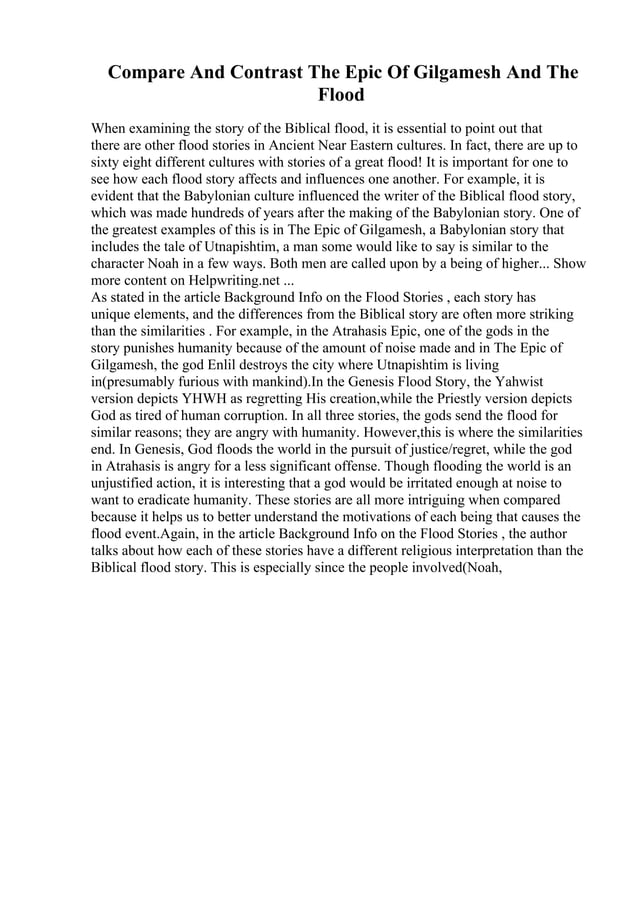 Compare And Contrast The Epic Of Gilgamesh And The Flood

When examining the story of the Biblical flood, it is essential to point out that there are other flood stories in Ancient Near Eastern cultures. In fact, there are up to sixty eight different cultures with stories of a great flood! It is important for one to see how each flood story affects and influences one another. For example, it is evident that the Babylonian culture influenced the writer of the Biblical flood story, which was made hundreds of years after the making of the Babylonian story. One of the greatest examples of this is in The Epic of Gilgamesh, a Babylonian story that includes the tale of Utnapishtim, a man some would like to say is similar to the character Noah in a few ways. Both men are called upon by a being of higher... Show more content on Helpwriting.net ...
As stated in the article Background Info on the Flood Stories , each story has unique elements, and the differences from the Biblical story are often more striking than the similarities . For example, in the Atrahasis Epic, one of the gods in the story punishes humanity because of the amount of noise made and in The Epic of Gilgamesh, the god Enlil destroys the city where Utnapishtim is living in(presumably furious with mankind).In the Genesis Flood Story, the Yahwist version depicts YHWH as regretting His creation,while the Priestly version depicts God as tired of human corruption. In all three stories, the gods send the flood for similar reasons; they are angry with humanity. However,this is where the similarities end. In Genesis, God floods the world in the pursuit of justice/regret, while the god in Atrahasis is angry for a less significant offense. Though flooding the world is an unjustified action, it is interesting that a god would be irritated enough at noise to want to eradicate humanity. These stories are all more intriguing when compared because it helps us to better understand the motivations of each being that causes the flood event.Again, in the article Background Info on the Flood Stories , the author talks about how each of these stories have a different religious interpretation than the Biblical flood story. This is especially since the people involved(Noah,